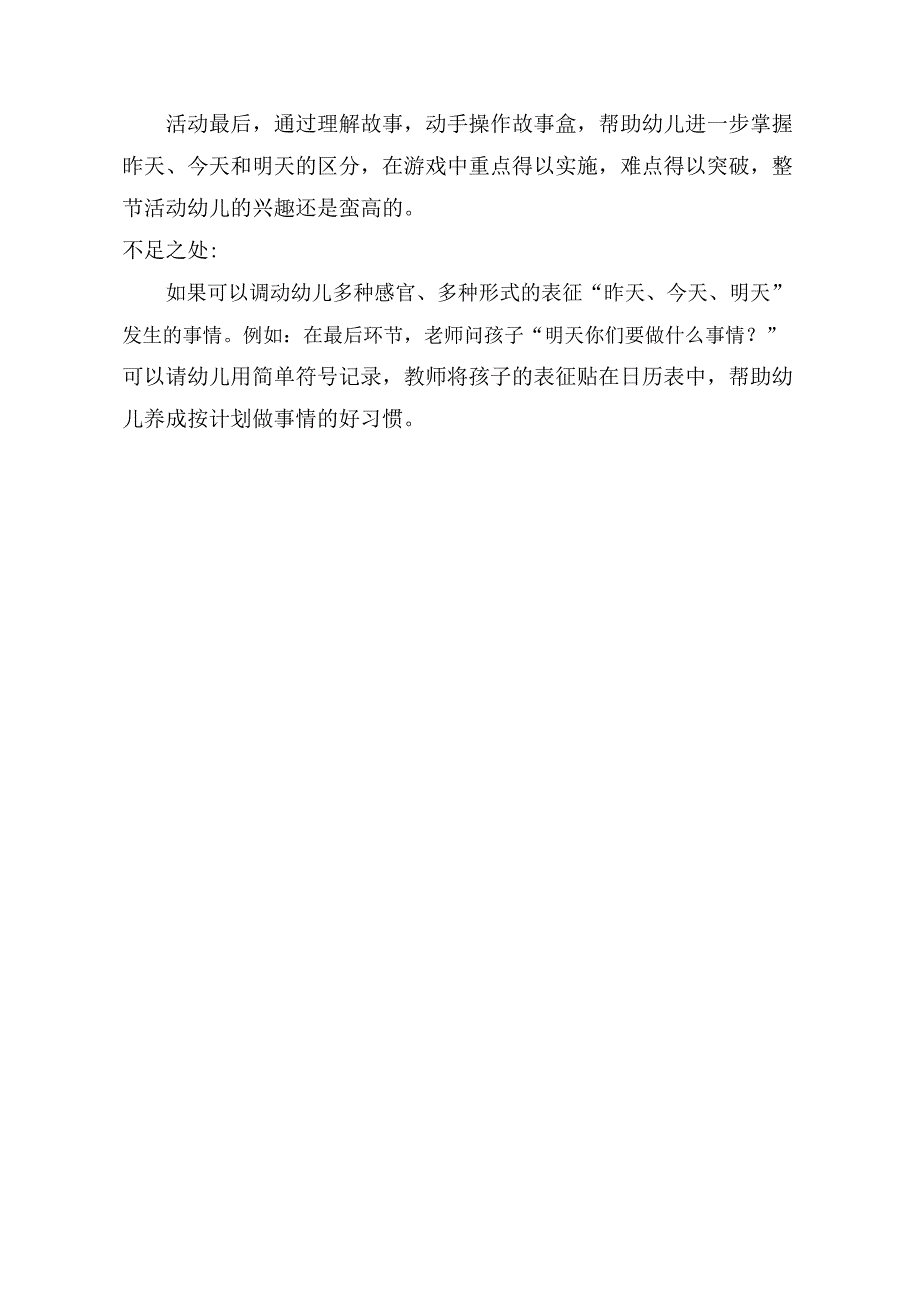 活动最后，通过理解故事，动手操作故事盒，帮助幼儿进一步掌握昨天、今天和明天的区分，在游戏中重点得以实施，难点得以突破，整节活动幼儿的兴趣还是蛮高的。

不足之处:

如果可以调动幼儿多种感官、多种形式的表征“昨天、今天、明天”发生的事情。例如：在最后环节，老师问孩子“明天你们要做什么事情？”可以请幼儿用简单符号记录，教师将孩子的表征贴在日历表中，帮助幼儿养成按计划做事情的好习惯。